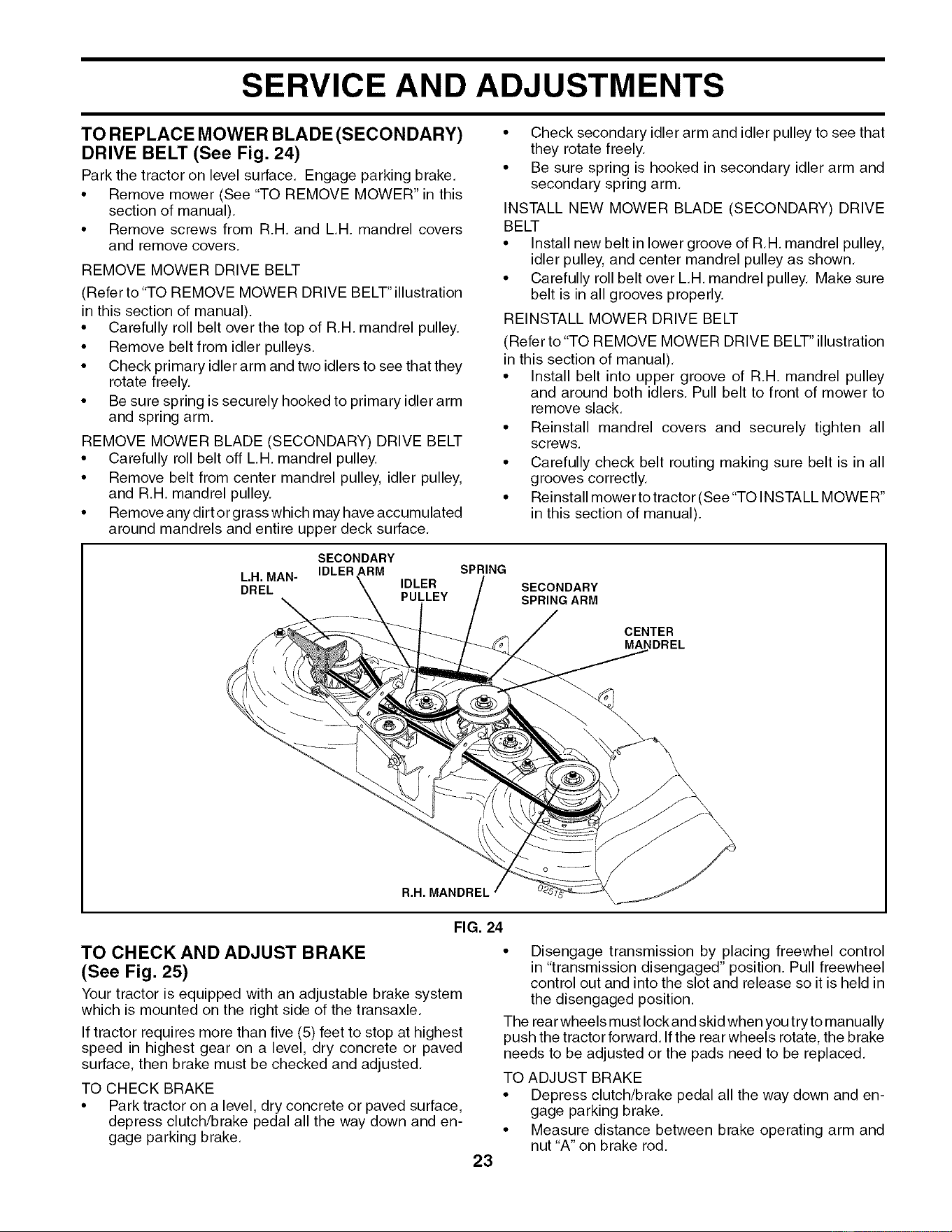 SERVICE AND ADJUSTMENTS

TO REPLACE MOWER BLADE (SECONDARY) DRIVE BELT (See Fig. 24)

Park the tractor on level surface. Engage parking brake.
• Remove mower (See "TO REMOVE MOWER" in this section of manual).
• Remove screws from R.H. and L.H. mandrel covers and remove covers.

REMOVE MOWER DRIVE BELT

(Refer to "TO REMOVE MOWER DRIVE BELT" illustration in this section of manual).
• Carefully roll belt over the top of R.H. mandrel pulley.
• Remove belt from idler pulleys.
• Check primary idler arm and two idlers to see that they rotate freely.
• Be sure spring is securely hooked to primary idler arm and spring arm.

REMOVE MOWER BLADE (SECONDARY) DRIVE BELT
• Carefully roll belt off L.H. mandrel pulley.
• Remove belt from center mandrel pulley, idler pulley, and R.H. mandrel pulley.
• Remove any dirt or grass which may have accumulated around mandrels and entire upper deck surface.
• Check secondary idler arm and idler pulley to see that they rotate freely.
• Be sure spring is hooked in secondary idler arm and secondary spring arm.

INSTALL NEW MOWER BLADE (SECONDARY) DRIVE BELT
• Install new belt in lower groove of R.H. mandrel pulley, idler pulley, and center mandrel pulley as shown.
• Carefully roll belt over L.H. mandrel pulley. Make sure belt is in all grooves properly.

REINSTALL MOWER DRIVE BELT

(Refer to "TO REMOVE MOWER DRIVE BELT" illustration in this section of manual).
• Install belt into upper groove of R.H. mandrel pulley and around both idlers. Pull belt to front of mower to remove slack.
• Reinstall mandrel covers and securely tighten all screws.
• Carefully check belt routing making sure belt is in all grooves correctly.
• Reinstall mower to tractor (See "TO INSTALL MOWER" in this section of manual).

L.H. MANDREL
SECONDARY IDLER ARM
IDLER PULLEY
SPRING
SECONDARY SPRING ARM
CENTER MANDREL
R.H. MANDREL
02515

FIG. 24

TO CHECK AND ADJUST BRAKE (See Fig. 25)

Your tractor is equipped with an adjustable brake system which is mounted on the right side of the transaxle.

If tractor requires more than five (5) feet to stop at highest speed in highest gear on a level, dry concrete or paved surface, then brake must be checked and adjusted.

TO CHECK BRAKE
• Park tractor on a level, dry concrete or paved surface, depress clutch/brake pedal all the way down and engage parking brake.
• Disengage transmission by placing freewhel control in "transmission disengaged" position. Pull freewheel control out and into the slot and release so it is held in the disengaged position.

The rear wheels must lock and skid when you try to manually push the tractor forward. If the rear wheels rotate, the brake needs to be adjusted or the pads need to be replaced.

TO ADJUST BRAKE
• Depress clutch/brake pedal all the way down and engage parking brake.
• Measure distance between brake operating arm and nut "A" on brake rod.

23